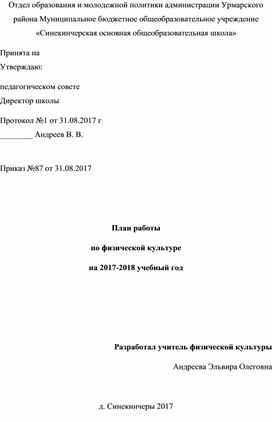 Отдел образования и молодежной политики администрации Урмарского района Муниципальное бюджетное общеобразовательное учреждение «Синекинчерская основная общеобразовательная школа»

Принята на

Утверждаю:

педагогическом совете

Директор школы

Протокол №1 от 31.08.2017 г

________ Андреев В. В.

Приказ №87 от 31.08.2017

План работы

по физической культуре

на 2017-2018 учебный год

Разработал учитель физической культуры

Андреева Эльвира Олеговна

д. Синекинчеры 2017